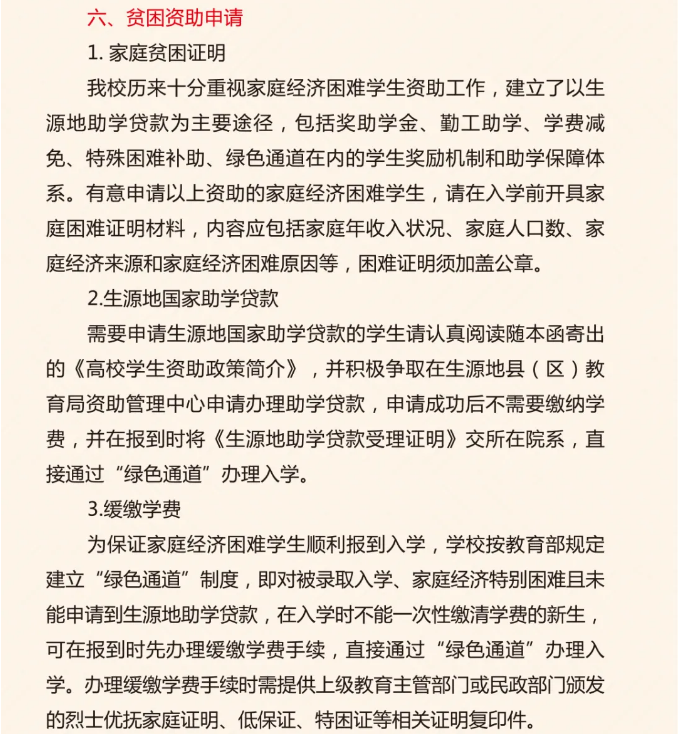 六、贫困资助申请

1. 家庭贫困证明

我校历来十分重视家庭经济困难学生资助工作，建立了以生源地助学贷款为主要途径，包括奖助学金、勤工助学、学费减免、特殊困难补助、绿色通道在内的学生奖励机制和助学保障体系。有意申请以上资助的家庭经济困难学生，请在入学前开具家庭困难证明材料，内容应包括家庭年收入状况、家庭人口数、家庭经济来源和家庭经济困难原因等，困难证明须加盖公章。

2.生源地国家助学贷款

需要申请生源地国家助学贷款的学生请认真阅读随本函寄出的《高校学生资助政策简介》，并积极争取在生源地县（区）教育局资助管理中心申请办理助学贷款，申请成功后不需要缴纳学费，并在报到时将《生源地助学贷款受理证明》交所在院系，直接通过“绿色通道”办理入学。

3.缓缴学费

为保证家庭经济困难学生顺利报到入学，学校按教育部规定建立“绿色通道”制度，即对被录取入学、家庭经济特别困难且未能申请到生源地助学贷款，在入学时不能一次性缴清学费的新生，可在报到时先办理缓缴学费手续，直接通过“绿色通道”办理入学。办理缓缴学费手续时需提供上级教育主管部门或民政部门颁发的烈士优抚家庭证明、低保证、特困证等相关证明复印件。